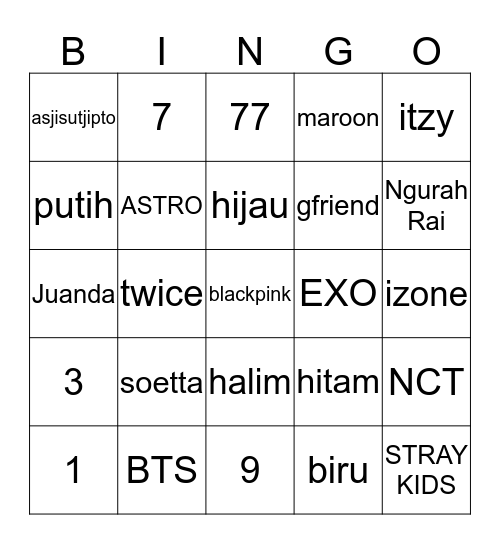 | B | I | N | G | O |
|---|---|---|---|---|
| asjisutjipto | 7 | 77 | maroon | itzy |
| putih | ASTRO | hijau | gfriend | Ngurah Rai |
| Juanda | twice | blackpink | EXO | izone |
| 3 | soetta | halim | hitam | NCT |
| 1 | BTS | 9 | biru | STRAY KIDS |